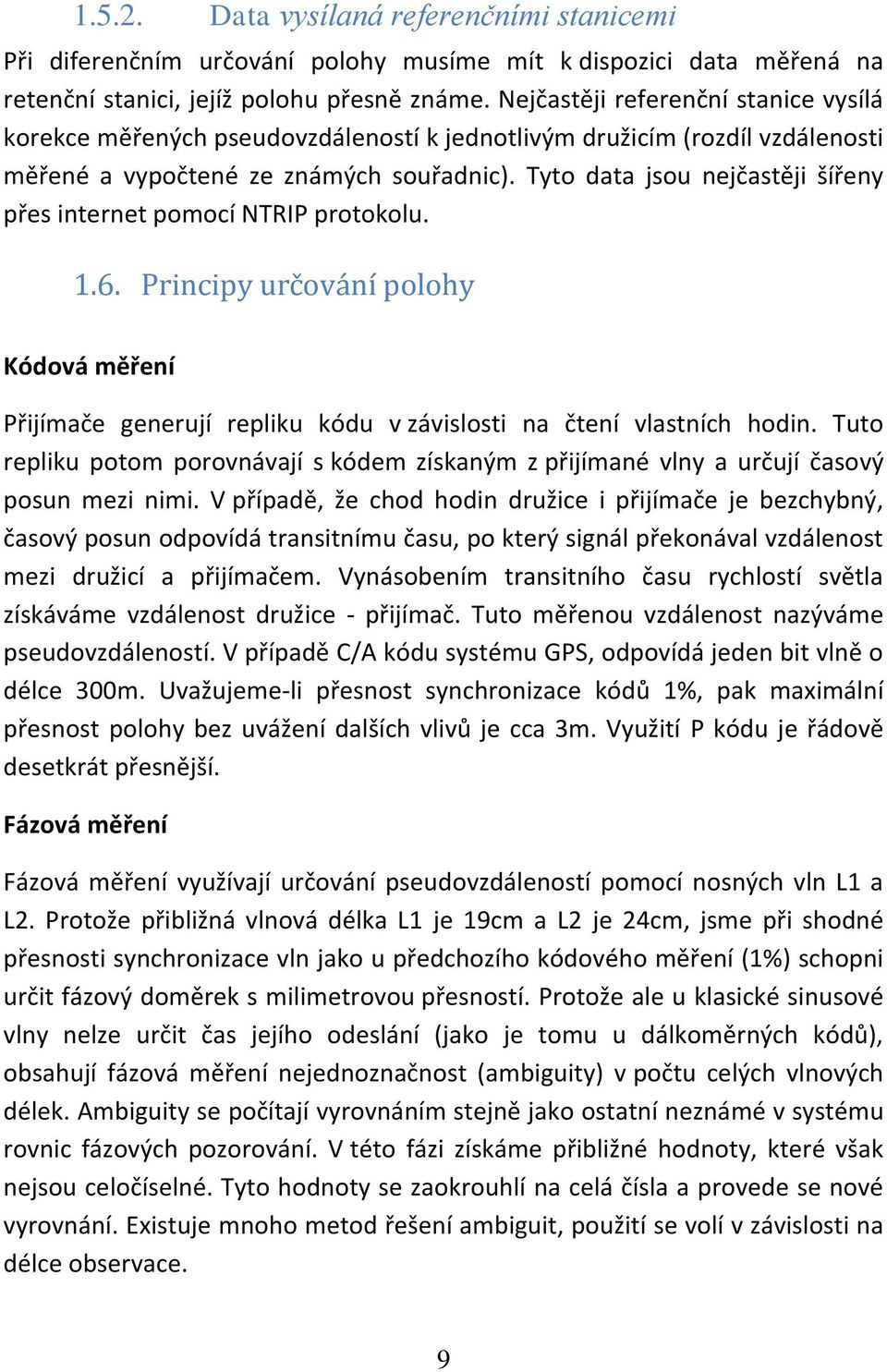 1.5.2. Data vysílaná referenčními stanicemi

Při diferenčním určování polohy musíme mít k dispozici data měřená na retenční stanici, jejíž polohu přesně známe. Nejčastěji referenční stanice vysílá korekce měřených pseudovzdáleností k jednotlivým družicím (rozdíl vzdálenosti měřené a vypočtené ze známých souřadnic). Tyto data jsou nejčastěji šířeny přes internet pomocí NTRIP protokolu.

1.6. Principy určování polohy

Kódová měření

Přijímače generují repliku kódu v závislosti na čtení vlastních hodin. Tuto repliku potom porovnávají s kódem získaným z přijímané vlny a určují časový posun mezi nimi. V případě, že chod hodin družice i přijímače je bezchybný, časový posun odpovídá transitnímu času, po který signál překonával vzdálenost mezi družicí a přijímačem. Vynásobením transitního času rychlostí světla získáváme vzdálenost družice - přijímač. Tuto měřenou vzdálenost nazýváme pseudovzdáleností. V případě C/A kódu systému GPS, odpovídá jeden bit vlně o délce 300m. Uvažujeme-li přesnost synchronizace kódů 1%, pak maximální přesnost polohy bez uvážení dalších vlivů je cca 3m. Využití P kódu je řádově desetkrát přesnější.

Fázová měření

Fázová měření využívají určování pseudovzdáleností pomocí nosných vln L1 a L2. Protože přibližná vlnová délka L1 je 19cm a L2 je 24cm, jsme při shodné přesnosti synchronizace vln jako u předchozího kódového měření (1%) schopni určit fázový doměrek s milimetrovou přesností. Protože ale u klasické sinusové vlny nelze určit čas jejího odeslání (jako je tomu u dálkoměrných kódů), obsahují fázová měření nejednoznačnost (ambiguity) v počtu celých vlnových délek. Ambiguity se počítají vyrovnáním stejně jako ostatní neznámé v systému rovnic fázových pozorování. V této fázi získáme přibližné hodnoty, které však nejsou celočíselné. Tyto hodnoty se zaokrouhlí na celá čísla a provede se nové vyrovnání. Existuje mnoho metod řešení ambiguit, použití se volí v závislosti na délce observace.

9